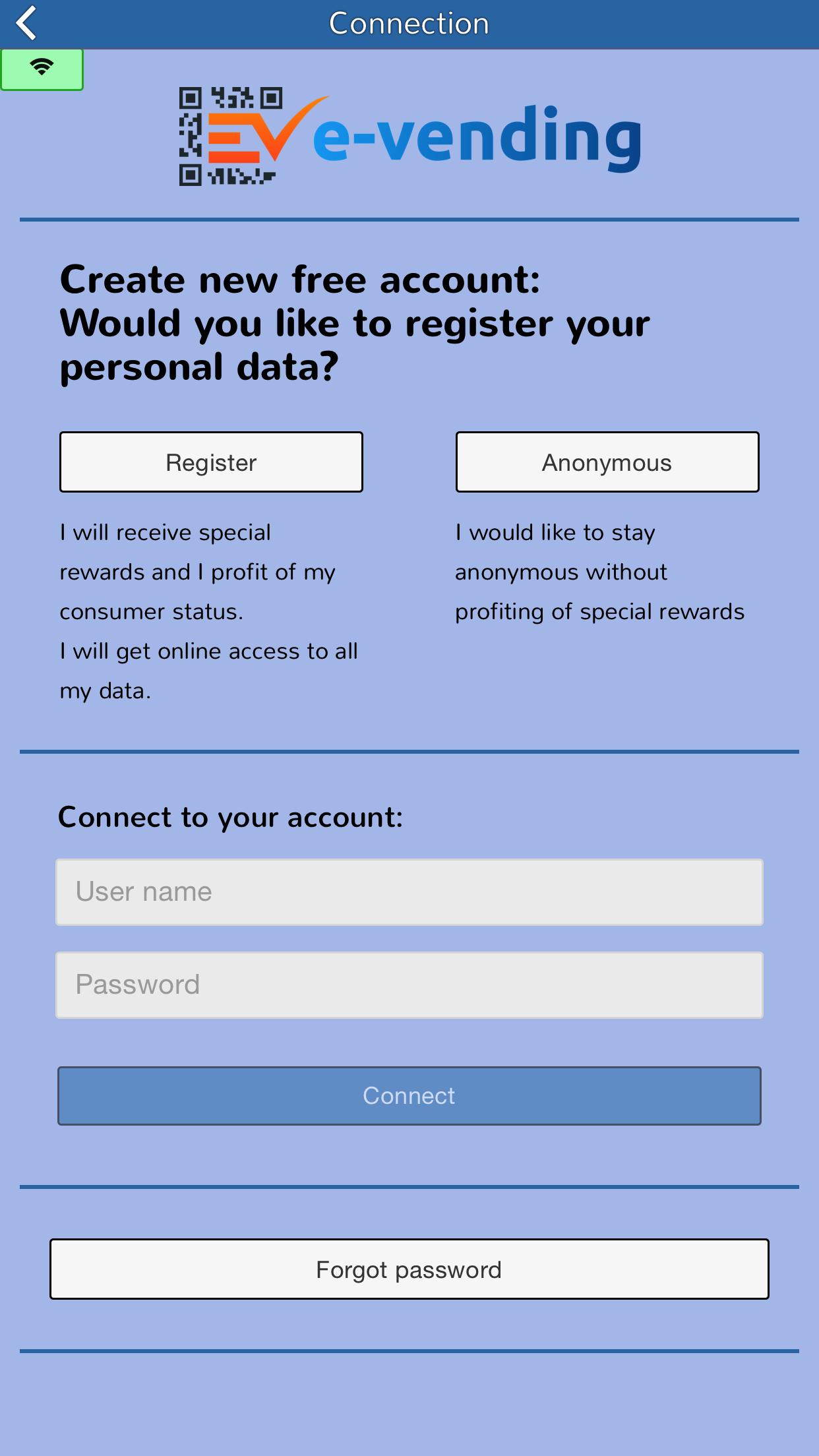 Connection

EV e-vending

Create new free account:
Would you like to register your personal data?

Register

I will receive special rewards and I profit of my consumer status.
I will get online access to all my data.

Anonymous

I would like to stay anonymous without profiting of special rewards

Connect to your account:

User name

Password

Connect

Forgot password